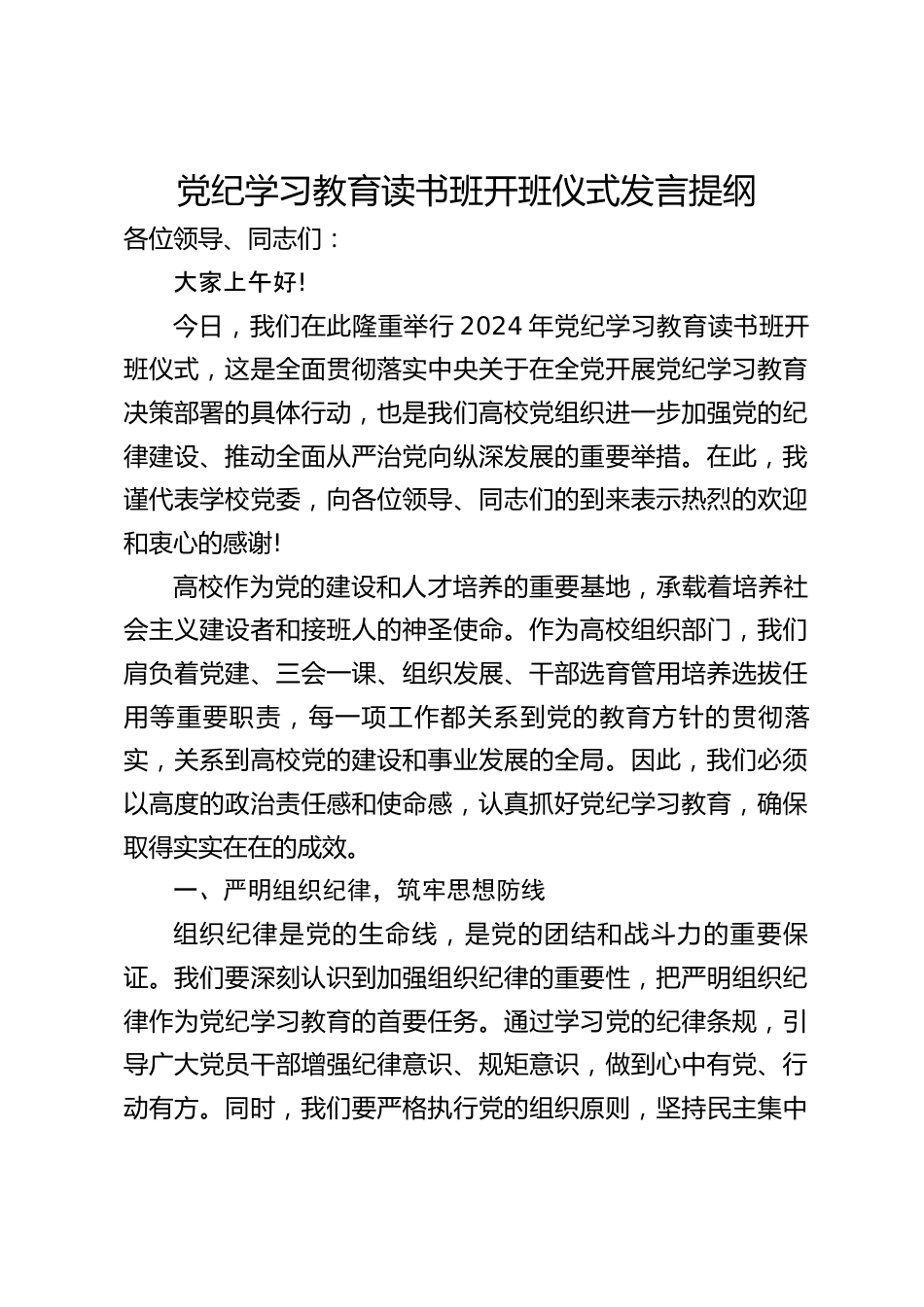 党纪学习教育读书班开班仪式发言提纲

各位领导、同志们：

大家上午好!

今日，我们在此隆重举行 2024 年党纪学习教育读书班开班仪式，这是全面贯彻落实中央关于在全党开展党纪学习教育决策部署的具体行动，也是我们高校党组织进一步加强党的纪律建设、推动全面从严治党向纵深发展的重要举措。在此，我谨代表学校党委，向各位领导、同志们的到来表示热烈的欢迎和衷心的感谢!

高校作为党的建设和人才培养的重要基地，承载着培养社会主义建设者和接班人的神圣使命。作为高校组织部门，我们肩负着党建、三会一课、组织发展、干部选育管用培养选拔任用等重要职责，每一项工作都关系到党的教育方针的贯彻落实，关系到高校党的建设和事业发展的全局。因此，我们必须以高度的政治责任感和使命感，认真抓好党纪学习教育，确保取得实实在在的成效。

一、严明组织纪律，筑牢思想防线

组织纪律是党的生命线，是党的团结和战斗力的重要保证。我们要深刻认识到加强组织纪律的重要性，把严明组织纪律作为党纪学习教育的首要任务。通过学习党的纪律条规，引导广大党员干部增强纪律意识、规矩意识，做到心中有党、行动有方。同时，我们要严格执行党的组织原则，坚持民主集中